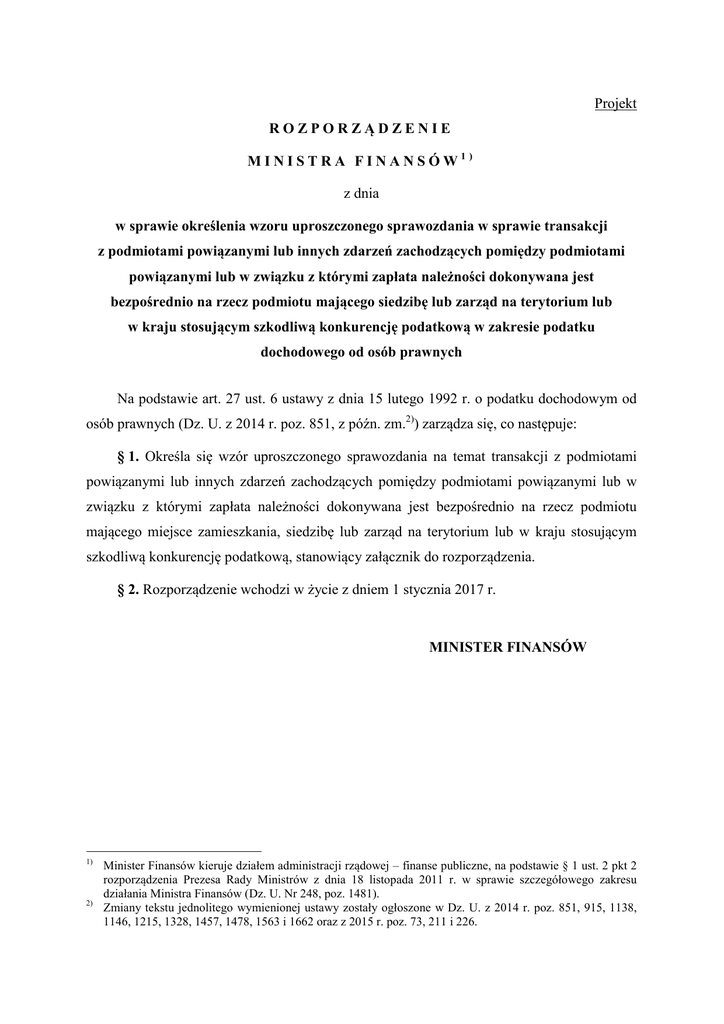 Projekt

ROZPORZĄDZENIE

MINISTRA FINANSÓW$^{1)}$

z dnia

w sprawie określenia wzoru uproszczonego sprawozdania w sprawie transakcji z podmiotami powiązanymi lub innych zdarzeń zachodzących pomiędzy podmiotami powiązanymi lub w związku z którymi zapłata należności dokonywana jest bezpośrednio na rzecz podmiotu mającego siedzibę lub zarząd na terytorium lub w kraju stosującym szkodliwą konkurencję podatkową w zakresie podatku dochodowego od osób prawnych

Na podstawie art. 27 ust. 6 ustawy z dnia 15 lutego 1992 r. o podatku dochodowym od osób prawnych (Dz. U. z 2014 r. poz. 851, z późn. zm.$^{2)}$) zarządza się, co następuje:

§ 1. Określa się wzór uproszczonego sprawozdania na temat transakcji z podmiotami powiązanymi lub innych zdarzeń zachodzących pomiędzy podmiotami powiązanymi lub w związku z którymi zapłata należności dokonywana jest bezpośrednio na rzecz podmiotu mającego miejsce zamieszkania, siedzibę lub zarząd na terytorium lub w kraju stosującym szkodliwą konkurencję podatkową, stanowiący załącznik do rozporządzenia.

§ 2. Rozporządzenie wchodzi w życie z dniem 1 stycznia 2017 r.

MINISTER FINANSÓW

$^{1)}$ Minister Finansów kieruje działem administracji rządowej – finanse publiczne, na podstawie § 1 ust. 2 pkt 2 rozporządzenia Prezesa Rady Ministrów z dnia 18 listopada 2011 r. w sprawie szczegółowego zakresu działania Ministra Finansów (Dz. U. Nr 248, poz. 1481).
$^{2)}$ Zmiany tekstu jednolitego wymienionej ustawy zostały ogłoszone w Dz. U. z 2014 r. poz. 851, 915, 1138, 1146, 1215, 1328, 1457, 1478, 1563 i 1662 oraz z 2015 r. poz. 73, 211 i 226.